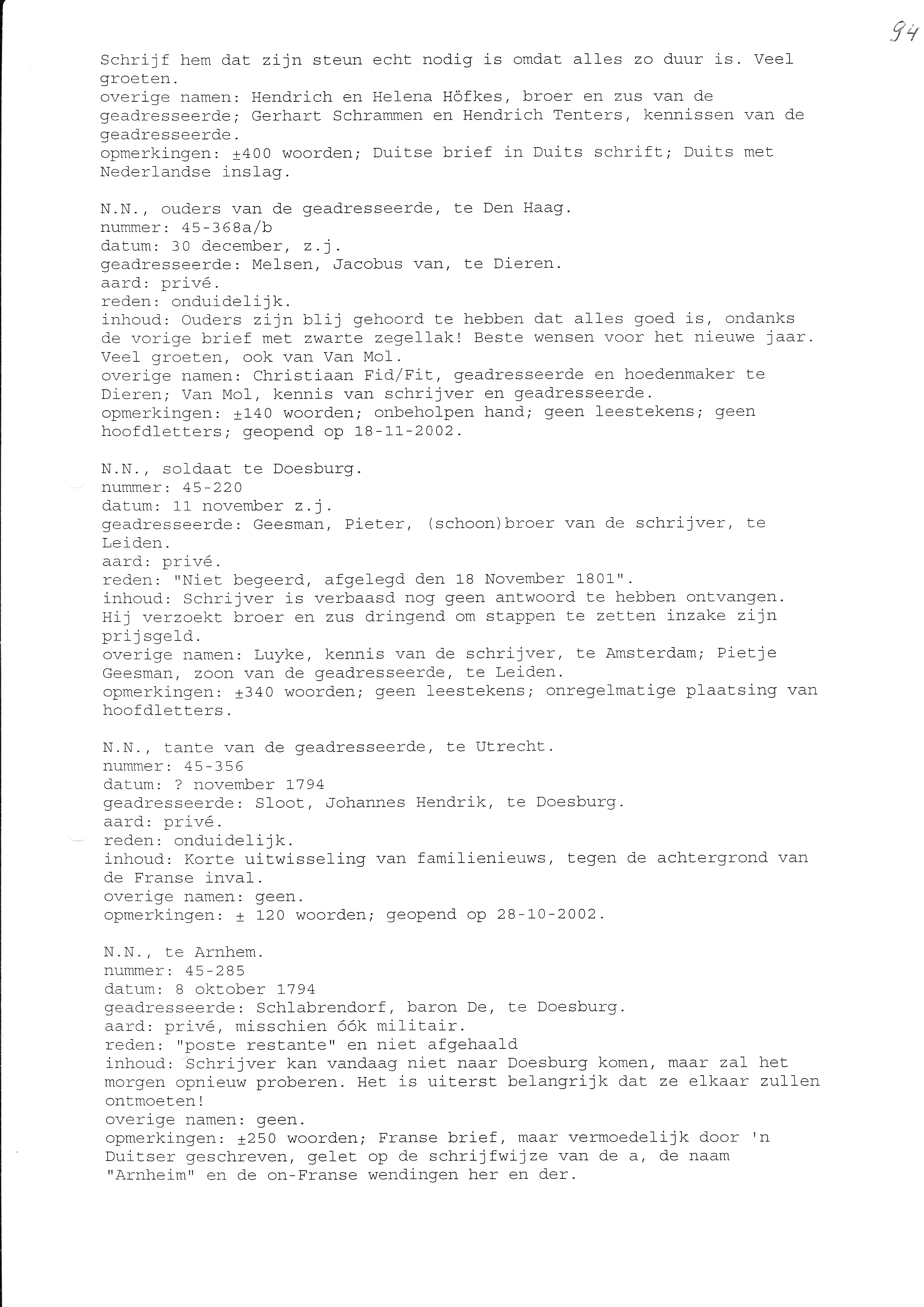 94

Schrijf hem dat zijn steun echt nodig is omdat alles zo duur is. Veel groeten.
overige namen: Hendrich en Helena Höfkes, broer en zus van de geadresseerde; Gerhart Schrammen en Hendrich Tenters, kennissen van de geadresseerde.
opmerkingen: ±400 woorden; Duitse brief in Duits schrift; Duits met Nederlandse inslag.

N.N., ouders van de geadresseerde, te Den Haag.
nummer: 45-368a/b
datum: 30 december, z.j.
geadresseerde: Melsen, Jacobus van, te Dieren.
aard: privé.
reden: onduidelijk.
inhoud: Ouders zijn blij gehoord te hebben dat alles goed is, ondanks de vorige brief met zwarte zegellak! Beste wensen voor het nieuwe jaar. Veel groeten, ook van Van Mol.
overige namen: Christiaan Fid/Fit, geadresseerde en hoedenmaker te Dieren; Van Mol, kennis van schrijver en geadresseerde.
opmerkingen: ±140 woorden; onbeholpen hand; geen leestekens; geen hoofdletters; geopend op 18-11-2002.

N.N., soldaat te Doesburg.
nummer: 45-220
datum: 11 november z.j.
geadresseerde: Geesman, Pieter, (schoon)broer van de schrijver, te Leiden.
aard: privé.
reden: "Niet begeerd, afgelegd den 18 November 1801".
inhoud: Schrijver is verbaasd nog geen antwoord te hebben ontvangen. Hij verzoekt broer en zus dringend om stappen te zetten inzake zijn prijsgeld.
overige namen: Luyke, kennis van de schrijver, te Amsterdam; Pietje Geesman, zoon van de geadresseerde, te Leiden.
opmerkingen: ±340 woorden; geen leestekens; onregelmatige plaatsing van hoofdletters.

N.N., tante van de geadresseerde, te Utrecht.
nummer: 45-356
datum: ? november 1794
geadresseerde: Sloot, Johannes Hendrik, te Doesburg.
aard: privé.
reden: onduidelijk.
inhoud: Korte uitwisseling van familienieuws, tegen de achtergrond van de Franse inval.
overige namen: geen.
opmerkingen: ± 120 woorden; geopend op 28-10-2002.

N.N., te Arnhem.
nummer: 45-285
datum: 8 oktober 1794
geadresseerde: Schlabrendorf, baron De, te Doesburg.
aard: privé, misschien óók militair.
reden: "poste restante" en niet afgehaald
inhoud: Schrijver kan vandaag niet naar Doesburg komen, maar zal het morgen opnieuw proberen. Het is uiterst belangrijk dat ze elkaar zullen ontmoeten!
overige namen: geen.
opmerkingen: ±250 woorden; Franse brief, maar vermoedelijk door 'n Duitser geschreven, gelet op de schrijfwijze van de a, de naam "Arnheim" en de on-Franse wendingen her en der.